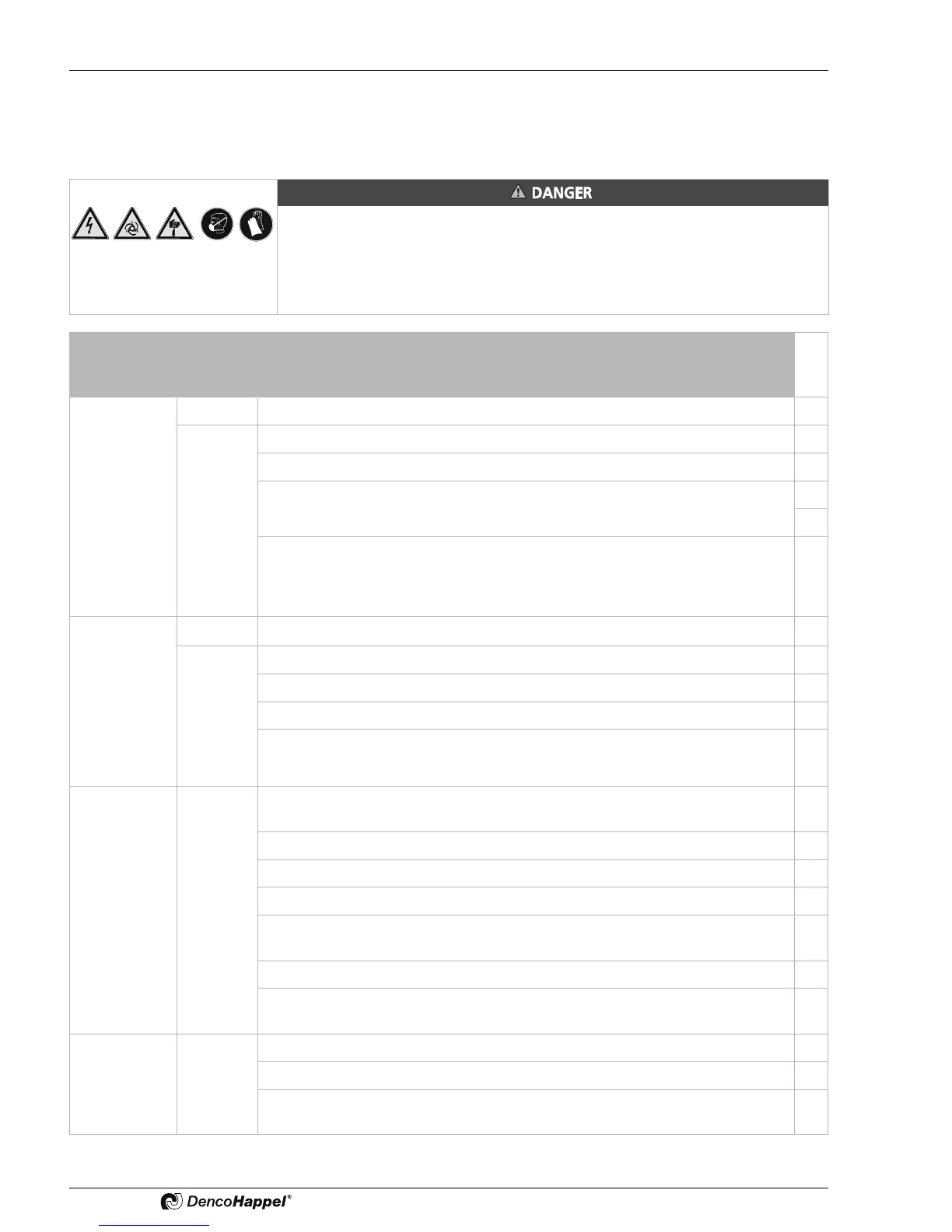 DANGER

DencoHappel®